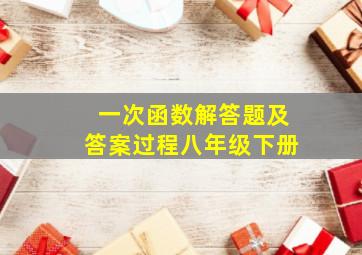 一次函数解答题及
答案过程八年级下册